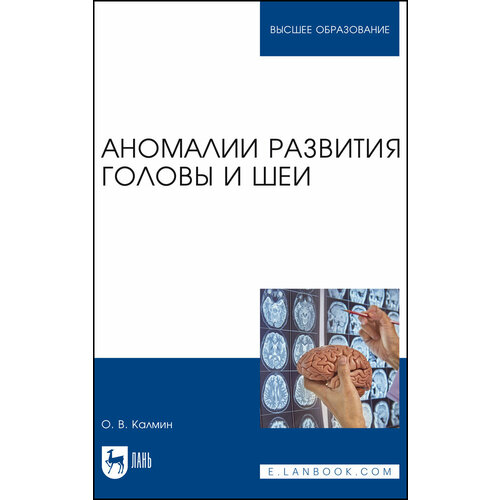 ВЫСШЕЕ ОБРАЗОВАНИЕ

АНОМАЛИИ РАЗВИТИЯ ГОЛОВЫ И ШЕИ

О. В. Калмин

ЛАНЬ

E.LANBOOK.COM